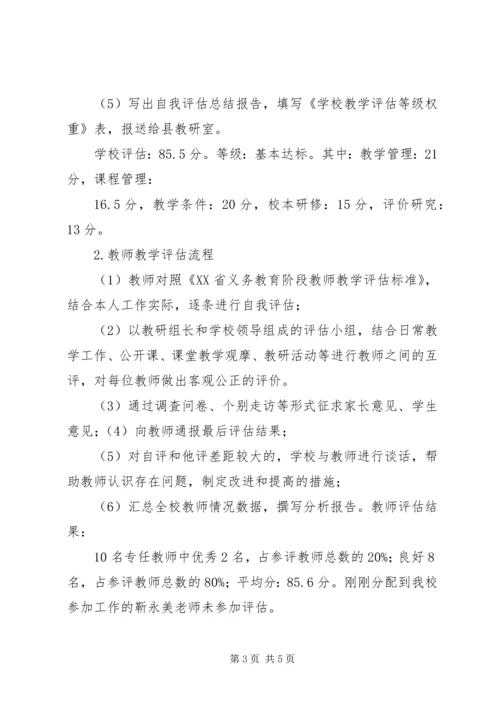 （5）写出自我评估总结报告，填写《学校教学评估等级权重》表，报送给县教研室。

学校评估：85.5分。等级：基本达标。其中：教学管理：21分，课程管理：

16.5分，教学条件：20分，校本研修：15分，评价研究：13分。

2.教师教学评估流程

（1）教师对照《XX省义务教育阶段教师教学评估标准》，结合本人工作实际，逐条进行自我评估；

（2）以教研组长和学校领导组成的评估小组，结合日常教学工作、公开课、课堂教学观摩、教研活动等进行教师之间的互评，对每位教师做出客观公正的评价。

（3）通过调查问卷、个别走访等形式征求家长意见、学生意见；（4）向教师通报最后评估结果；

（5）对自评和他评差距较大的，学校与教师进行谈话，帮助教师认识存在问题，制定改进和提高的措施；

（6）汇总全校教师情况数据，撰写分析报告。教师评估结果：

10名专任教师中优秀2名，占参评教师总数的20%；良好8名，占参评教师总数的80%；平均分：85.6分。刚刚分配到我校参加工作的靳永美老师未参加评估。

第3页 共5页